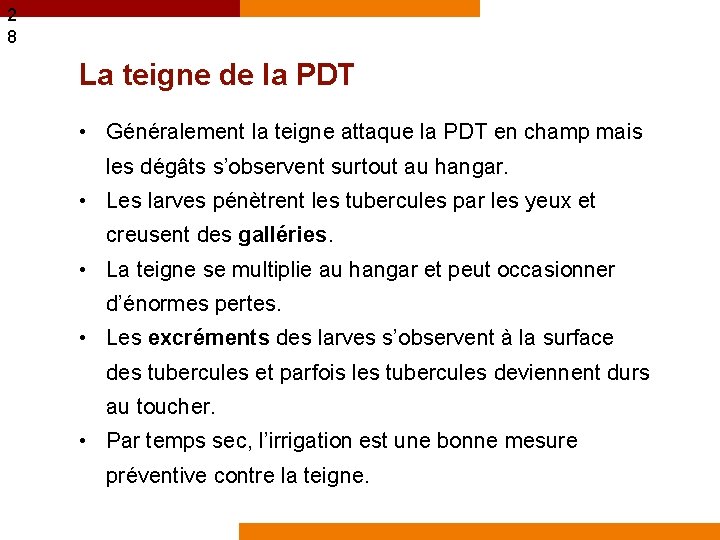 28

La teigne de la PDT

• Généralement la teigne attaque la PDT en champ mais les dégâts s'observent surtout au hangar.
• Les larves pénètrent les tubercules par les yeux et creusent des galléries.
• La teigne se multiplie au hangar et peut occasionner d'énormes pertes.
• Les excréments des larves s'observent à la surface des tubercules et parfois les tubercules deviennent durs au toucher.
• Par temps sec, l'irrigation est une bonne mesure préventive contre la teigne.